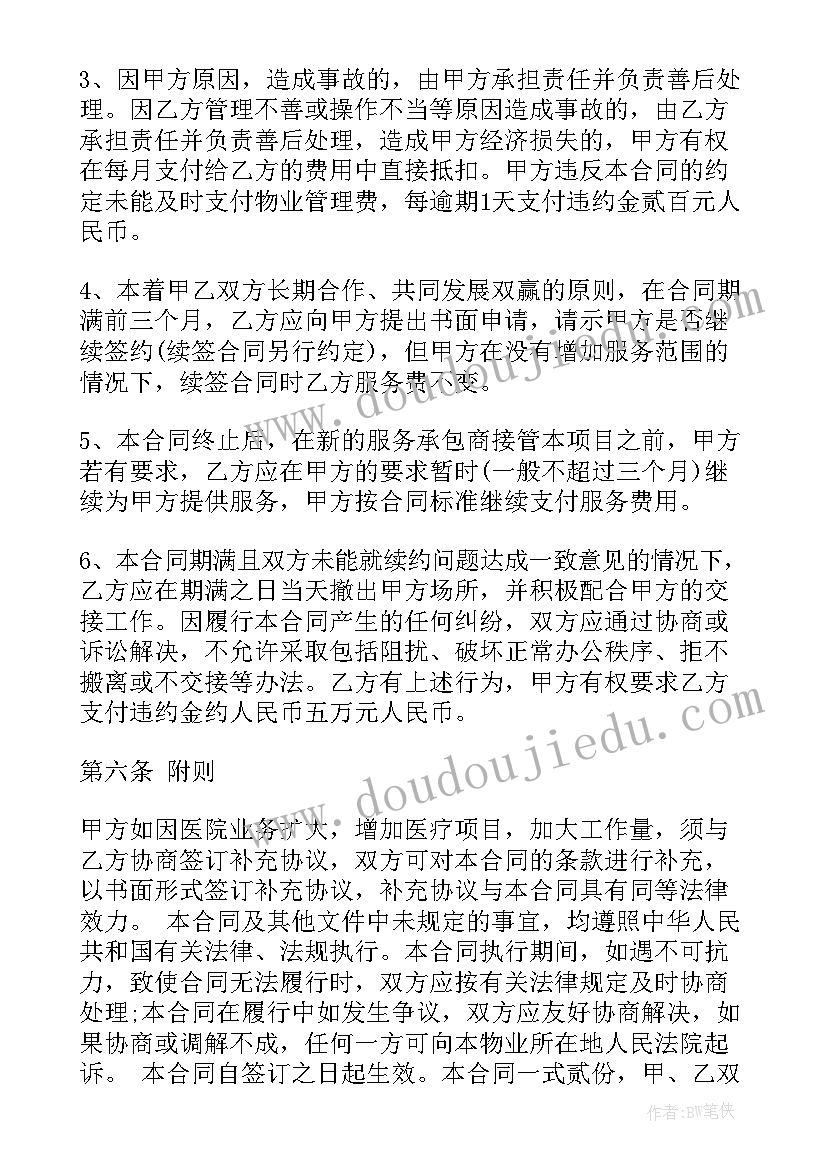 3、因甲方原因，造成事故的，由甲方承担责任并负责善后处理。因乙方管理不善或操作不当等原因造成事故的，由乙方承担责任并负责善后处理，造成甲方经济损失的，甲方有权在每月支付给乙方的费用中直接抵扣。甲方违反本合同的约定未能及时支付物业管理费，每逾期1天支付违约金贰百元人民币。

4、本着甲乙双方长期合作、共同发展双赢的原则，在合同期满前三个月，乙方应向甲方提出书面申请，请示甲方是否继续签约(续签合同另行约定)，但甲方在没有增加服务范围的情况下，续签合同时乙方服务费不变。

5、本合同终止后，在新的服务承包商接管本项目之前，甲方若有要求，乙方应在甲方的要求暂时(一般不超过三个月)继续为甲方提供服务，甲方按合同标准继续支付服务费用。

6、本合同期满且双方未能就续约问题达成一致意见的情况下，乙方应在期满之日当天撤出甲方场所，并积极配合甲方的交接工作。因履行本合同产生的任何纠纷，双方应通过协商或诉讼解决，不允许采取包括阻扰、破坏正常办公秩序、拒不搬离或不交接等办法。乙方有上述行为，甲方有权要求乙方支付违约金约人民币五万元人民币。

第六条 附则

甲方如因医院业务扩大，增加医疗项目，加大工作量，须与乙方协商签订补充协议，双方可对本合同的条款进行补充，以书面形式签订补充协议，补充协议与本合同具有同等法律效力。 本合同及其他文件中未规定的事宜，均遵照中华人民共和国有关法律、法规执行。本合同执行期间，如遇不可抗力，致使合同无法履行时，双方应按有关法律规定及时协商处理;本合同在履行中如发生争议，双方应友好协商解决，如果协商或调解不成，任何一方可向本物业所在地人民法院起诉。 本合同自签订之日起生效。本合同一式贰份，甲、乙双

www.doudoujiedu.com

作者：BW笔侠